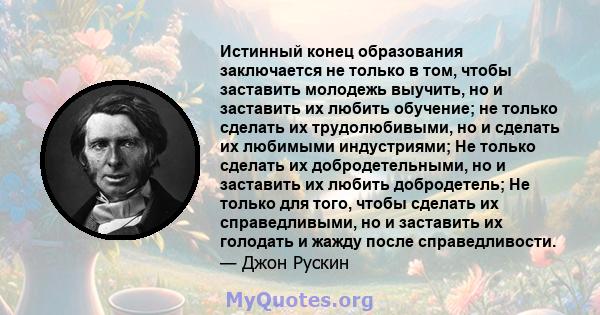 Истинный конец образования заключается не только в том, чтобы заставить молодежь выучить, но и заставить их любить обучение; не только сделать их трудолюбивыми, но и сделать их любимыми индустриями; Не только сделать их добродетельными, но и заставить их любить добродетель; Не только для того, чтобы сделать их справедливыми, но и заставить их голодать и жажду после справедливости.
— Джон Рускин

MyQuotes.org